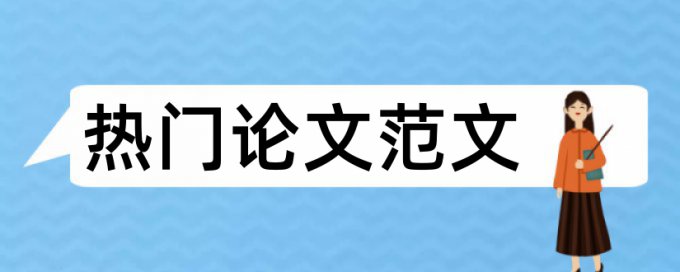 热门论文范文